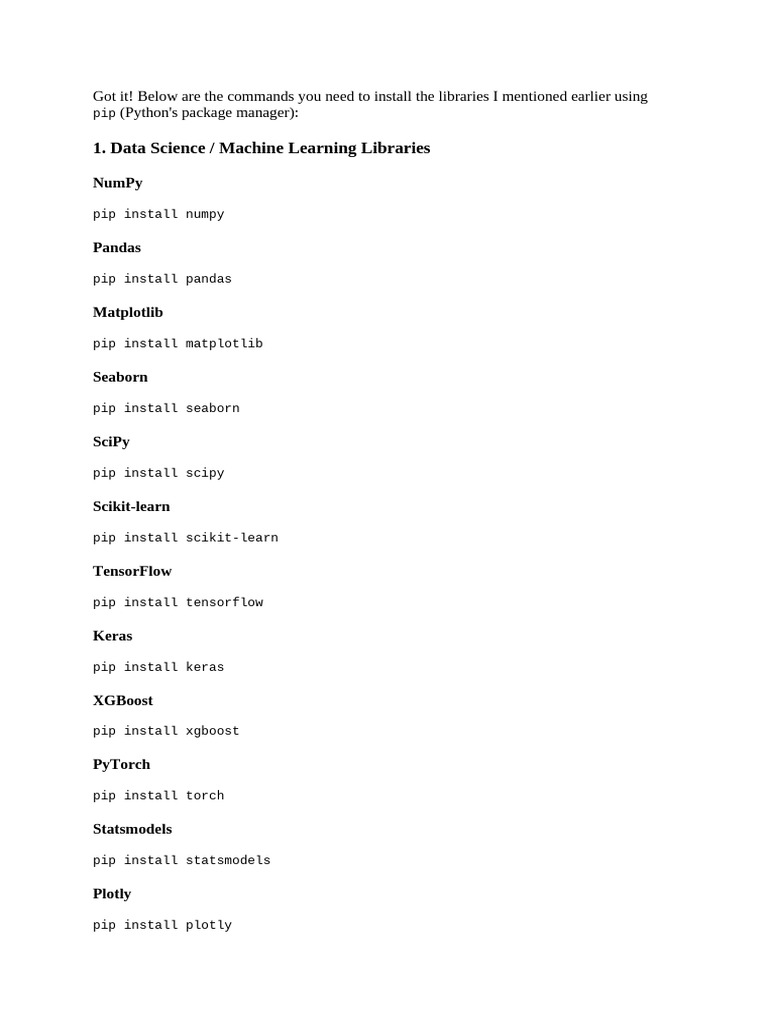 Got it! Below are the commands you need to install the libraries I mentioned earlier using pip (Python's package manager):

1. Data Science / Machine Learning Libraries

NumPy

pip install numpy

Pandas

pip install pandas

Matplotlib

pip install matplotlib

Seaborn

pip install seaborn

SciPy

pip install scipy

Scikit-learn

pip install scikit-learn

TensorFlow

pip install tensorflow

Keras

pip install keras

XGBoost

pip install xgboost

PyTorch

pip install torch

Statsmodels

pip install statsmodels

Plotly

pip install plotly